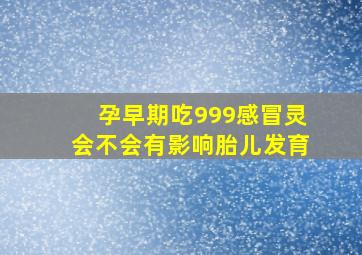 孕早期吃999感冒灵
会不会有影响胎儿发育